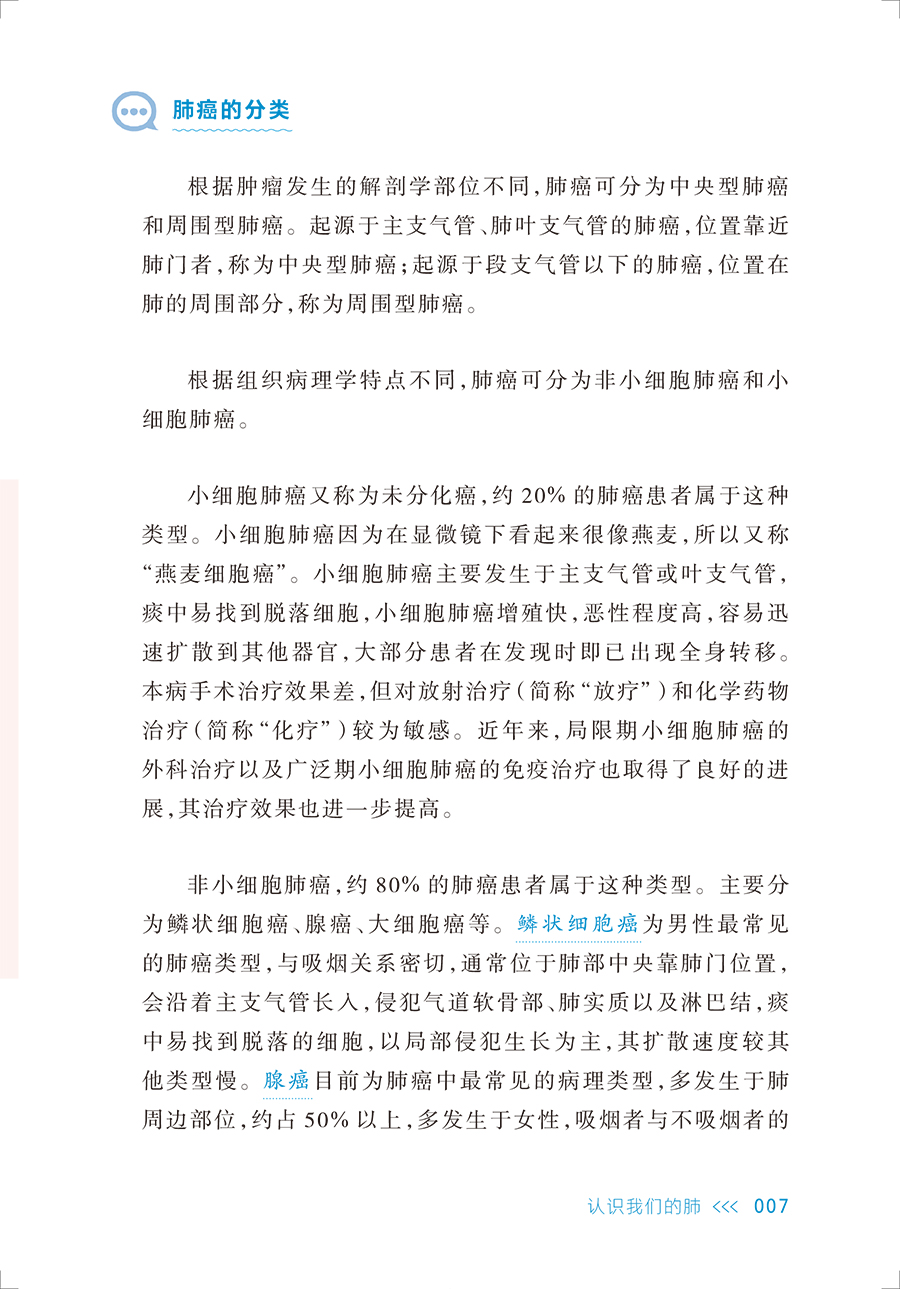 肺癌的分类

根据肿瘤发生的解剖学部位不同，肺癌可分为中央型肺癌和周围型肺癌。起源于主支气管、肺叶支气管的肺癌，位置靠近肺门者，称为中央型肺癌；起源于段支气管以下的肺癌，位置在肺的周围部分，称为周围型肺癌。

根据组织病理学特点不同，肺癌可分为非小细胞肺癌和小细胞肺癌。

小细胞肺癌又称为未分化癌，约 20% 的肺癌患者属于这种类型。小细胞肺癌因为在显微镜下看起来很像燕麦，所以又称“燕麦细胞癌”。小细胞肺癌主要发生于主支气管或叶支气管，痰中易找到脱落细胞，小细胞肺癌增殖快，恶性程度高，容易迅速扩散到其他器官，大部分患者在发现时即已出现全身转移。本病手术治疗效果差，但对放射治疗（简称“放疗”）和化学药物治疗（简称“化疗”）较为敏感。近年来，局限期小细胞肺癌的外科治疗以及广泛期小细胞肺癌的免疫治疗也取得了良好的进展，其治疗效果也进一步提高。

非小细胞肺癌，约 80% 的肺癌患者属于这种类型。主要分为鳞状细胞癌、腺癌、大细胞癌等。鳞状细胞癌为男性最常见的肺癌类型，与吸烟关系密切，通常位于肺部中央靠肺门位置，会沿着主支气管长入，侵犯气道软骨部、肺实质以及淋巴结，痰中易找到脱落的细胞，以局部侵犯生长为主，其扩散速度较其他类型慢。腺癌目前为肺癌中最常见的病理类型，多发生于肺周边部位，约占 50% 以上，多发生于女性，吸烟者与不吸烟者的

认识我们的肺 <<< 007